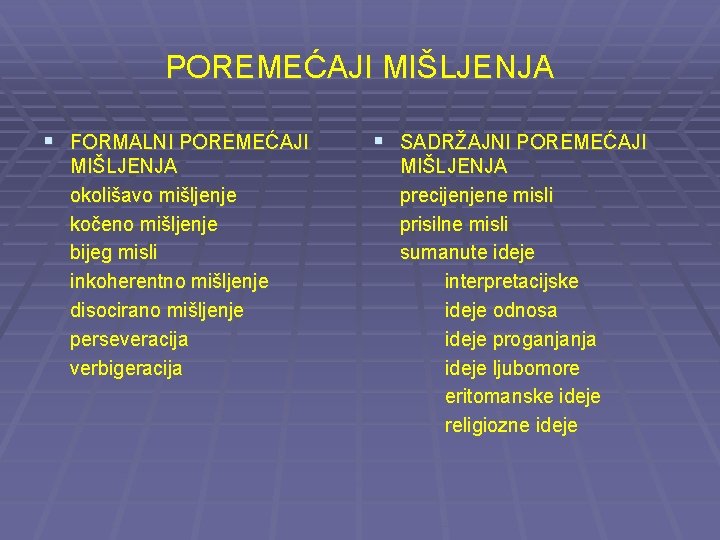 POREMEĆAJI MIŠLJENJA

FORMALNI POREMEĆAJI MIŠLJENJA
okolišavo mišljenje
kočeno mišljenje
bijeg misli
inkoherentno mišljenje
disocirano mišljenje
perseveracija
verbigeracija

SADRŽAJNI POREMEĆAJI MIŠLJENJA
precijenjene misli
prisilne misli
sumanute ideje
interpretacijske
ideje odnosa
ideje proganjanja
ideje ljubomore
eritomanske ideje
religiozne ideje